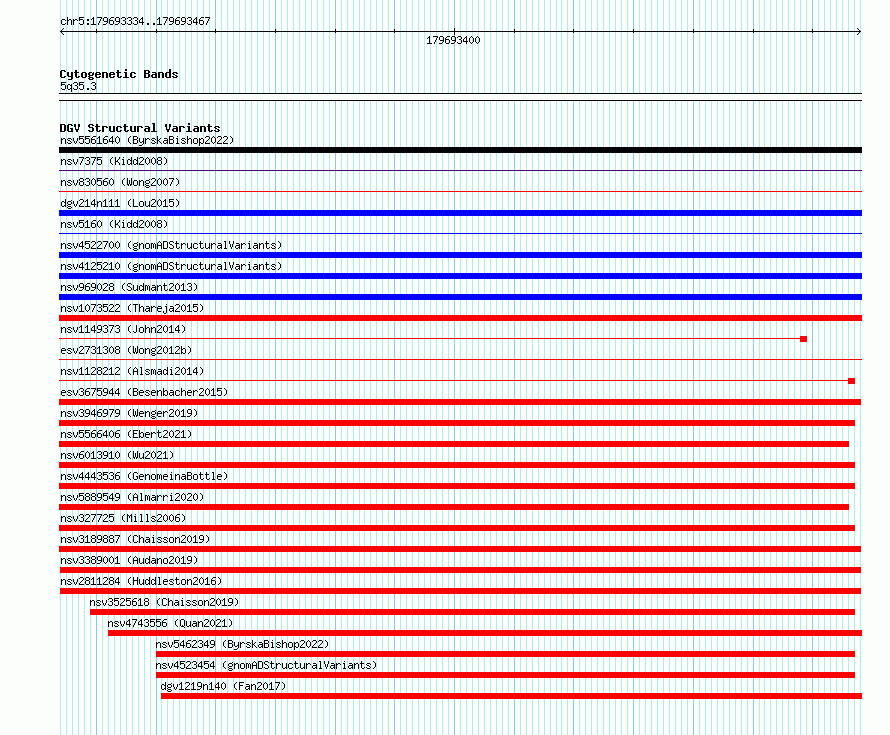 chr5:179693334..179693467

179693400

Cytogenetic Bands
5q35.3

DGV Structural Variants
nsv5561640 (ByrskaBishop2022)
nsv7375 (Kidd2008)
nsv830560 (Wong2007)
dgv214n111 (Lou2015)
nsv5160 (Kidd2008)
nsv4522700 (gnomADStructuralVariants)
nsv4125210 (gnomADStructuralVariants)
nsv969028 (Sudmant2013)
nsv1073522 (Thareja2015)
nsv1149373 (John2014)
esv2731308 (Wong2012b)
nsv1128212 (Alsmadi2014)
esv3675944 (Besenbacher2015)
nsv3946979 (Wenger2019)
nsv5566406 (Ebert2021)
nsv6013910 (Wu2021)
nsv4443536 (GenomeinaBottle)
nsv5889549 (Almarri2020)
nsv327725 (Mills2006)
nsv3189887 (Chaisson2019)
nsv3389001 (Audano2019)
nsv2811284 (Huddleston2016)
nsv3525618 (Chaisson2019)
nsv4743556 (Quan2021)
nsv5462349 (ByrskaBishop2022)
nsv4523454 (gnomADStructuralVariants)
dgv1219n140 (Fan2017)